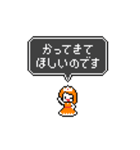 かってきて
ほしいのです